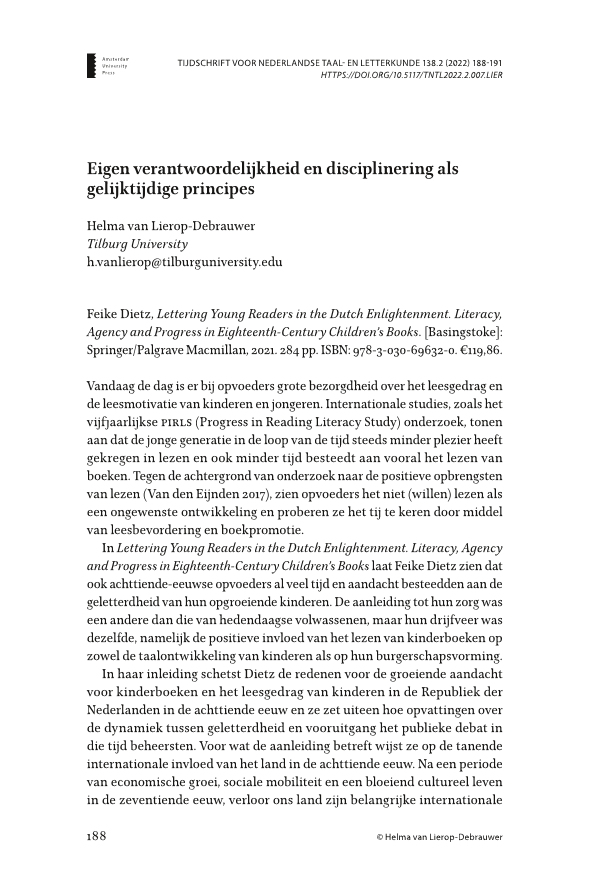 Amsterdam University Press

TIJDSCHRIFT VOOR NEDERLANDSE TAAL- EN LETTERKUNDE 138.2 (2022) 188-191
HTTPS://DOI.ORG/10.5117/TNTL2022.2.007.LIER

Eigen verantwoordelijkheid en disciplinering als gelijktijdige principes

Helma van Lierop-Debrauwer
Tilburg University
h.vanlierop@tilburguniversity.edu

Feike Dietz, Lettering Young Readers in the Dutch Enlightenment. Literacy, Agency and Progress in Eighteenth-Century Children's Books. [Basingstoke]: Springer/Palgrave Macmillan, 2021. 284 pp. ISBN: 978-3-030-69632-0. €119,86.

Vandaag de dag is er bij opvoeders grote bezorgdheid over het leesgedrag en de leesmotivatie van kinderen en jongeren. Internationale studies, zoals het vijfjaarlijkse PIRLS (Progress in Reading Literacy Study) onderzoek, tonen aan dat de jonge generatie in de loop van de tijd steeds minder plezier heeft gekregen in lezen en ook minder tijd besteedt aan vooral het lezen van boeken. Tegen de achtergrond van onderzoek naar de positieve opbrengsten van lezen (Van den Eijnden 2017), zien opvoeders het niet (willen) lezen als een ongewenste ontwikkeling en proberen ze het tij te keren door middel van leesbevordering en boekpromotie.

In Lettering Young Readers in the Dutch Enlightenment. Literacy, Agency and Progress in Eighteenth-Century Children's Books laat Feike Dietz zien dat ook achttiende-eeuwse opvoeders al veel tijd en aandacht besteedden aan de geletterdheid van hun opgroeiende kinderen. De aanleiding tot hun zorg was een andere dan die van hedendaagse volwassenen, maar hun drijfveer was dezelfde, namelijk de positieve invloed van het lezen van kinderboeken op zowel de taalontwikkeling van kinderen als op hun burgerschapsvorming.

In haar inleiding schetst Dietz de redenen voor de groeiende aandacht voor kinderboeken en het leesgedrag van kinderen in de Republiek der Nederlanden in de achttiende eeuw en ze zet uiteen hoe opvattingen over de dynamiek tussen geletterdheid en vooruitgang het publieke debat in die tijd beheersten. Voor wat de aanleiding betreft wijst ze op de tanende internationale invloed van het land in de achttiende eeuw. Na een periode van economische groei, sociale mobiliteit en een bloeiend cultureel leven in de zeventiende eeuw, verloor ons land zijn belangrijke internationale

188

© Helma van Lierop-Debrauwer